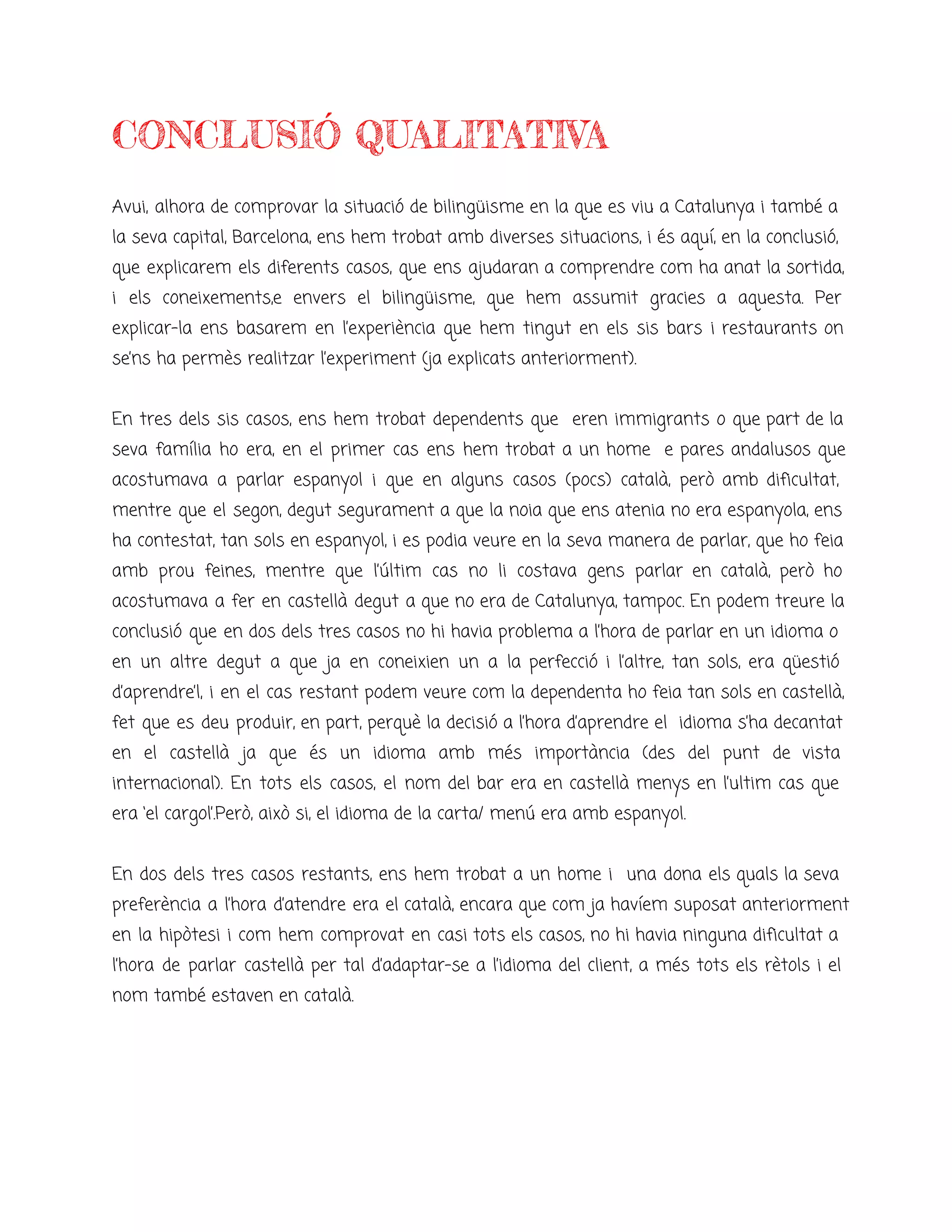 CONCLUSIÓ QUALITATIVA

Avui, alhora de comprovar la situació de bilingüisme en la que es viu a Catalunya i també a la seva capital, Barcelona, ens hem trobat amb diverses situacions, i és aquí, en la conclusió, que explicarem els diferents casos, que ens ajudaran a comprendre com ha anat la sortida, i els coneixements,e envers el bilingüisme, que hem assumit gracies a aquesta. Per explicar-la ens basarem en l'experiència que hem tingut en els sis bars i restaurants on se'ns ha permès realitzar l'experiment (ja explicats anteriorment).

En tres dels sis casos, ens hem trobat dependents que eren immigrants o que part de la seva família ho era, en el primer cas ens hem trobat a un home e pares andalusos que acostumava a parlar espanyol i que en alguns casos (pocs) català, però amb dificultat, mentre que el segon, degut segurament a que la noia que ens atenia no era espanyola, ens ha contestat, tan sols en espanyol, i es podia veure en la seva manera de parlar, que ho feia amb prou feines, mentre que l'últim cas no li costava gens parlar en català, però ho acostumava a fer en castellà degut a que no era de Catalunya, tampoc. En podem treure la conclusió que en dos dels tres casos no hi havia problema a l'hora de parlar en un idioma o en un altre degut a que ja en coneixien un a la perfecció i l'altre, tan sols, era qüestió d'aprendre'l, i en el cas restant podem veure com la dependenta ho feia tan sols en castellà, fet que es deu produir, en part, perquè la decisió a l'hora d'aprendre el idioma s'ha decantat en el castellà ja que és un idioma amb més importància (des del punt de vista internacional). En tots els casos, el nom del bar era en castellà menys en l'ultim cas que era 'el cargol'.Però, això si, el idioma de la carta/ menú era amb espanyol.

En dos dels tres casos restants, ens hem trobat a un home i una dona els quals la seva preferència a l'hora d'atendre era el català, encara que com ja havíem suposat anteriorment en la hipòtesi i com hem comprovat en casi tots els casos, no hi havia ninguna dificultat a l'hora de parlar castellà per tal d'adaptar-se a l'idioma del client, a més tots els rètols i el nom també estaven en català.